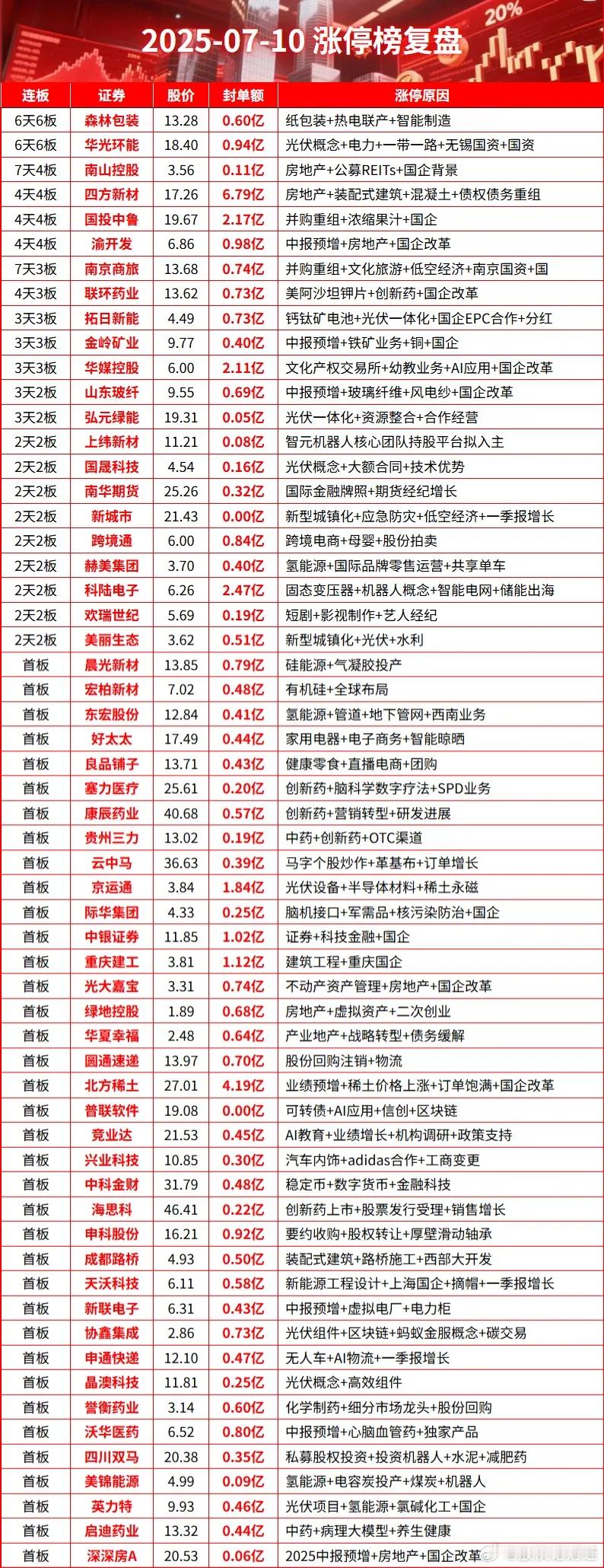 20%

2025-07-10 涨停榜复盘

| 连板 | 证券 | 股价 | 封单额 | 涨停原因 |
|---|---|---|---|---|
| 6天6板 | 森林包装 | 13.28 | 0.60亿 | 纸包装+热电联产+智能制造 |
| 6天6板 | 华光环能 | 18.40 | 0.94亿 | 光伏概念+电力+一带一路+无锡国资+国资 |
| 7天4板 | 南山控股 | 3.56 | 0.11亿 | 房地产+公募REITs+国企背景 |
| 4天4板 | 四方新材 | 17.26 | 6.79亿 | 房地产+装配式建筑+混凝土+债权债务重组 |
| 4天4板 | 国投中鲁 | 19.67 | 2.17亿 | 并购重组+浓缩果汁+国企 |
| 4天4板 | 渝开发 | 6.86 | 0.98亿 | 中报预增+房地产+国企改革 |
| 7天3板 | 南京商旅 | 13.68 | 0.74亿 | 并购重组+文化旅游+低空经济+南京国资+国 |
| 4天3板 | 联环药业 | 13.62 | 0.73亿 | 美阿沙坦钾片+创新药+国企改革 |
| 3天3板 | 拓日新能 | 4.49 | 0.73亿 | 钙钛矿电池+光伏一体化+国企EPC合作+分红 |
| 3天3板 | 金岭矿业 | 9.77 | 0.40亿 | 中报预增+铁矿业务+铜+国企 |
| 3天3板 | 华媒控股 | 6.00 | 2.11亿 | 文化产权交易所+幼教业务+AI应用+国企改革 |
| 3天2板 | 山东玻纤 | 9.55 | 0.69亿 | 中报预增+玻璃纤维+风电纱+国企改革 |
| 3天2板 | 弘元绿能 | 19.31 | 0.05亿 | 光伏一体化+资源整合+合作经营 |
| 2天2板 | 上纬新材 | 11.21 | 0.08亿 | 智元机器人核心团队持股平台拟入主 |
| 2天2板 | 国晟科技 | 4.54 | 0.16亿 | 光伏概念+大额合同+技术优势 |
| 2天2板 | 南华期货 | 25.26 | 0.32亿 | 国际金融牌照+期货经纪增长 |
| 2天2板 | 新城市 | 21.43 | 0.00亿 | 新型城镇化+应急防灾+低空经济+一季报增长 |
| 2天2板 | 跨境通 | 6.00 | 0.84亿 | 跨境电商+母婴+股份拍卖 |
| 2天2板 | 赫美集团 | 3.70 | 0.40亿 | 氢能源+国际品牌零售运营+共享单车 |
| 2天2板 | 科陆电子 | 6.26 | 2.47亿 | 固态变压器+机器人概念+智能电网+储能出海 |
| 2天2板 | 欢瑞世纪 | 5.69 | 0.19亿 | 短剧+影视制作+艺人经纪 |
| 2天2板 | 美丽生态 | 3.62 | 0.51亿 | 新型城镇化+光伏+水利 |
| 首板 | 晨光新材 | 13.85 | 0.79亿 | 硅能源+气凝胶投产 |
| 首板 | 宏柏新材 | 7.02 | 0.48亿 | 有机硅+全球布局 |
| 首板 | 东宏股份 | 12.84 | 0.41亿 | 氢能源+管道+地下管网+西南业务 |
| 首板 | 好太太 | 17.49 | 0.44亿 | 家用电器+电子商务+智能晾晒 |
| 首板 | 良品铺子 | 13.71 | 0.43亿 | 健康零食+直播电商+团购 |
| 首板 | 塞力医疗 | 25.61 | 0.20亿 | 创新药+脑科学数字疗法+SPD业务 |
| 首板 | 康辰药业 | 40.68 | 0.57亿 | 创新药+营销转型+研发进展 |
| 首板 | 贵州三力 | 13.02 | 0.19亿 | 中药+创新药+OTC渠道 |
| 首板 | 云中马 | 36.63 | 0.39亿 | 马字个股炒作+革基布+订单增长 |
| 首板 | 京运通 | 3.84 | 1.84亿 | 光伏设备+半导体材料+稀土永磁 |
| 首板 | 际华集团 | 4.33 | 0.25亿 | 脑机接口+军需品+核污染防治+国企 |
| 首板 | 中银证券 | 11.85 | 1.02亿 | 证券+科技金融+国企 |
| 首板 | 重庆建工 | 3.81 | 1.12亿 | 建筑工程+重庆国企 |
| 首板 | 光大嘉宝 | 3.31 | 0.74亿 | 不动产资产管理+房地产+国企改革 |
| 首板 | 绿地控股 | 1.89 | 0.68亿 | 房地产+虚拟资产+二次创业 |
| 首板 | 华夏幸福 | 2.48 | 0.64亿 | 产业地产+战略转型+债务缓解 |
| 首板 | 圆通速递 | 13.97 | 0.70亿 | 股份回购注销+物流 |
| 首板 | 北方稀土 | 27.01 | 4.19亿 | 业绩预增+稀土价格上涨+订单饱满+国企改革 |
| 首板 | 普联软件 | 19.08 | 0.00亿 | 可转债+AI应用+信创+区块链 |
| 首板 | 竞业达 | 21.53 | 0.45亿 | AI教育+业绩增长+机构调研+政策支持 |
| 首板 | 兴业科技 | 10.85 | 0.30亿 | 汽车内饰+adidas合作+工商变更 |
| 首板 | 中科金财 | 31.79 | 0.48亿 | 稳定币+数字货币+金融科技 |
| 首板 | 海思科 | 46.41 | 0.22亿 | 创新药上市+股票发行受理+销售增长 |
| 首板 | 申科股份 | 16.21 | 0.92亿 | 要约收购+股权转让+厚壁滑动轴承 |
| 首板 | 成都路桥 | 4.93 | 0.50亿 | 装配式建筑+路桥施工+西部大开发 |
| 首板 | 天沃科技 | 6.11 | 0.58亿 | 新能源工程设计+上海国企+摘帽+一季报增长 |
| 首板 | 新联电子 | 6.31 | 0.43亿 | 中报预增+虚拟电厂+电力柜 |
| 首板 | 协鑫集成 | 2.86 | 0.73亿 | 光伏组件+区块链+蚂蚁金服概念+碳交易 |
| 首板 | 申通快递 | 12.10 | 0.47亿 | 无人车+AI物流+一季报增长 |
| 首板 | 晶澳科技 | 11.81 | 0.25亿 | 光伏概念+高效组件 |
| 首板 | 誉衡药业 | 3.14 | 0.60亿 | 化学制药+细分市场龙头+股份回购 |
| 首板 | 沃华医药 | 6.52 | 0.80亿 | 中报预增+心脑血管药+独家产品 |
| 首板 | 四川双马 | 20.38 | 0.35亿 | 私募股权投资+投资机器人+水泥+减肥药 |
| 首板 | 美锦能源 | 4.99 | 0.09亿 | 氢能源+电容炭投产+煤炭+机器人 |
| 首板 | 英力特 | 9.93 | 0.46亿 | 光伏项目+氢能源+氯碱化工+国企 |
| 首板 | 启迪药业 | 13.32 | 0.44亿 | 中药+病理大模型+养生健康 |
| 首板 | 深深房A | 20.53 | 0.06亿 | 2025中报预增+房地产+国企改革 |